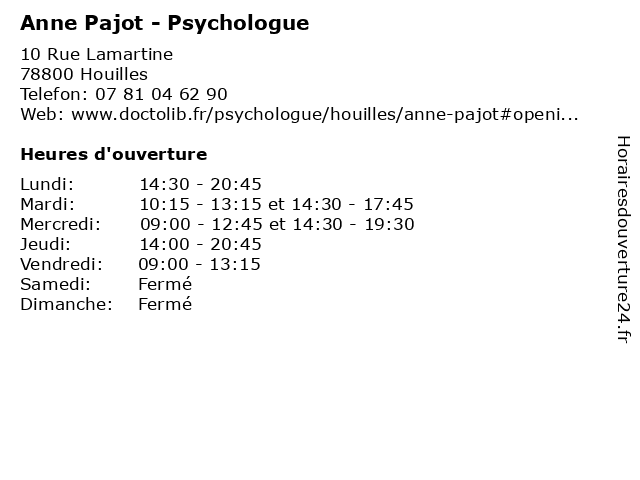 Anne Pajot - Psychologue

10 Rue Lamartine
78800 Houilles
Telefon: 07 81 04 62 90
Web: www.doctolib.fr/psychologue/houilles/anne-pajot#openi...

Heures d'ouverture

| | |
|---|---|
| Lundi: | 14:30 - 20:45 |
| Mardi: | 10:15 - 13:15 et 14:30 - 17:45 |
| Mercredi: | 09:00 - 12:45 et 14:30 - 19:30 |
| Jeudi: | 14:00 - 20:45 |
| Vendredi: | 09:00 - 13:15 |
| Samedi: | Fermé |
| Dimanche: | Fermé |

Horairesdouverture24.fr